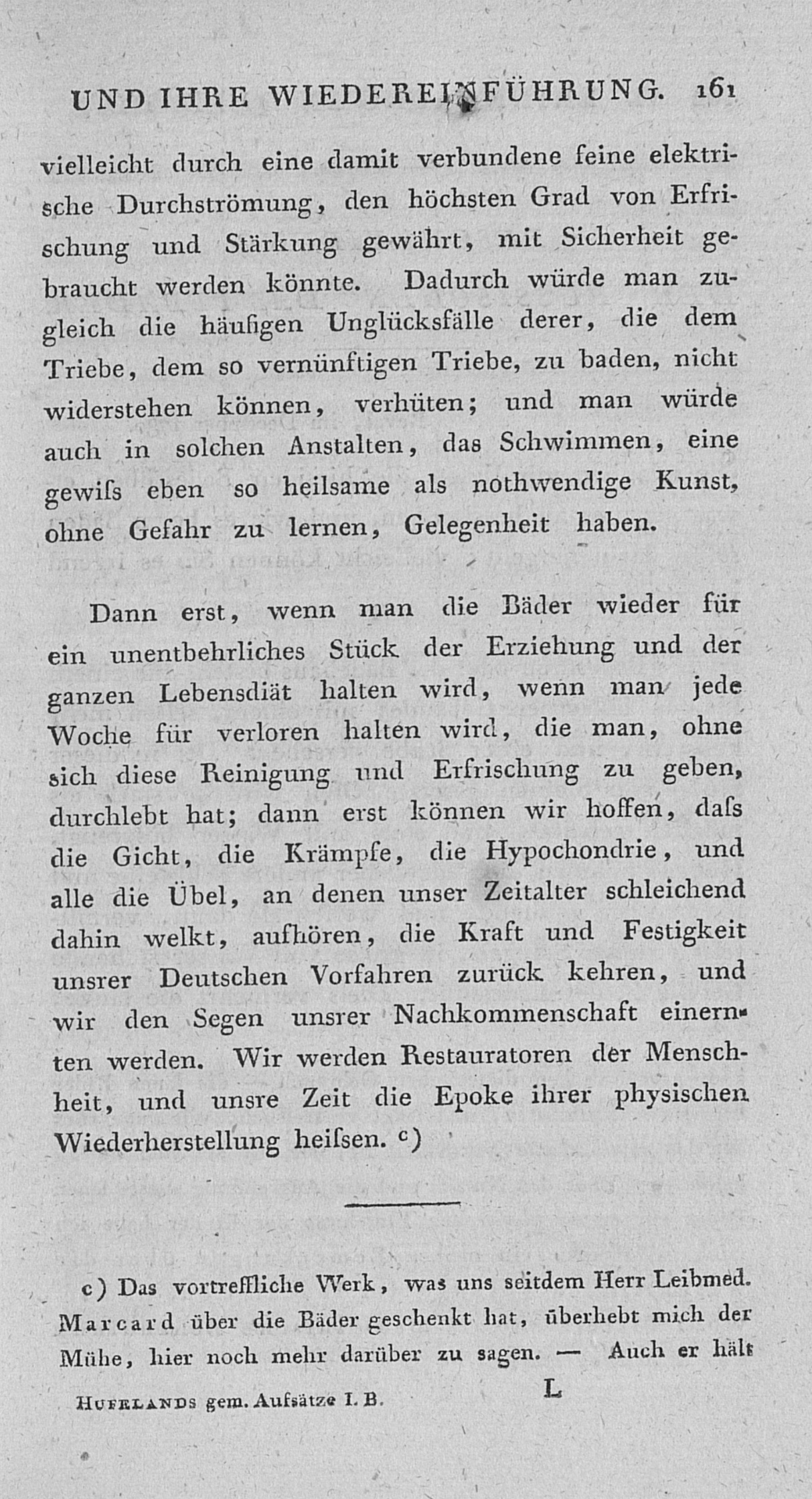 UND IHRE WIEDEREINFÜHRUNG. 161

vielleicht durch eine damit verbundene feine elektrische Durchströmung, den höchsten Grad von Erfrischung und Stärkung gewährt, mit Sicherheit gebraucht werden könnte. Dadurch würde man zugleich die häufigen Unglücksfälle derer, die dem Triebe, dem so vernünftigen Triebe, zu baden, nicht widerstehen können, verhüten; und man würde auch in solchen Anstalten, das Schwimmen, eine gewiſs eben so heilsame als nothwendige Kunst, ohne Gefahr zu lernen, Gelegenheit haben.

Dann erst, wenn man die Bäder wieder für ein unentbehrliches Stück der Erziehung und der ganzen Lebensdiät halten wird, wenn man jede Woche für verloren halten wird, die man, ohne sich diese Reinigung und Erfrischung zu geben, durchlebt hat; dann erst können wir hoffen, daſs die Gicht, die Krämpfe, die Hypochondrie, und alle die Übel, an denen unser Zeitalter schleichend dahin welkt, aufhören, die Kraft und Festigkeit unsrer Deutschen Vorfahren zurück kehren, und wir den Segen unsrer Nachkommenschaft einernten werden. Wir werden Restauratoren der Menschheit, und unsre Zeit die Epoke ihrer physischen Wiederherstellung heiſsen. c)

c) Das vortreffliche Werk, was uns seitdem Herr Leibmed. Marcard über die Bäder geschenkt hat, überhebt mich der Mühe, hier noch mehr darüber zu sagen. — Auch er hält

HUFELANDS gem. Aufsätze I. B. L